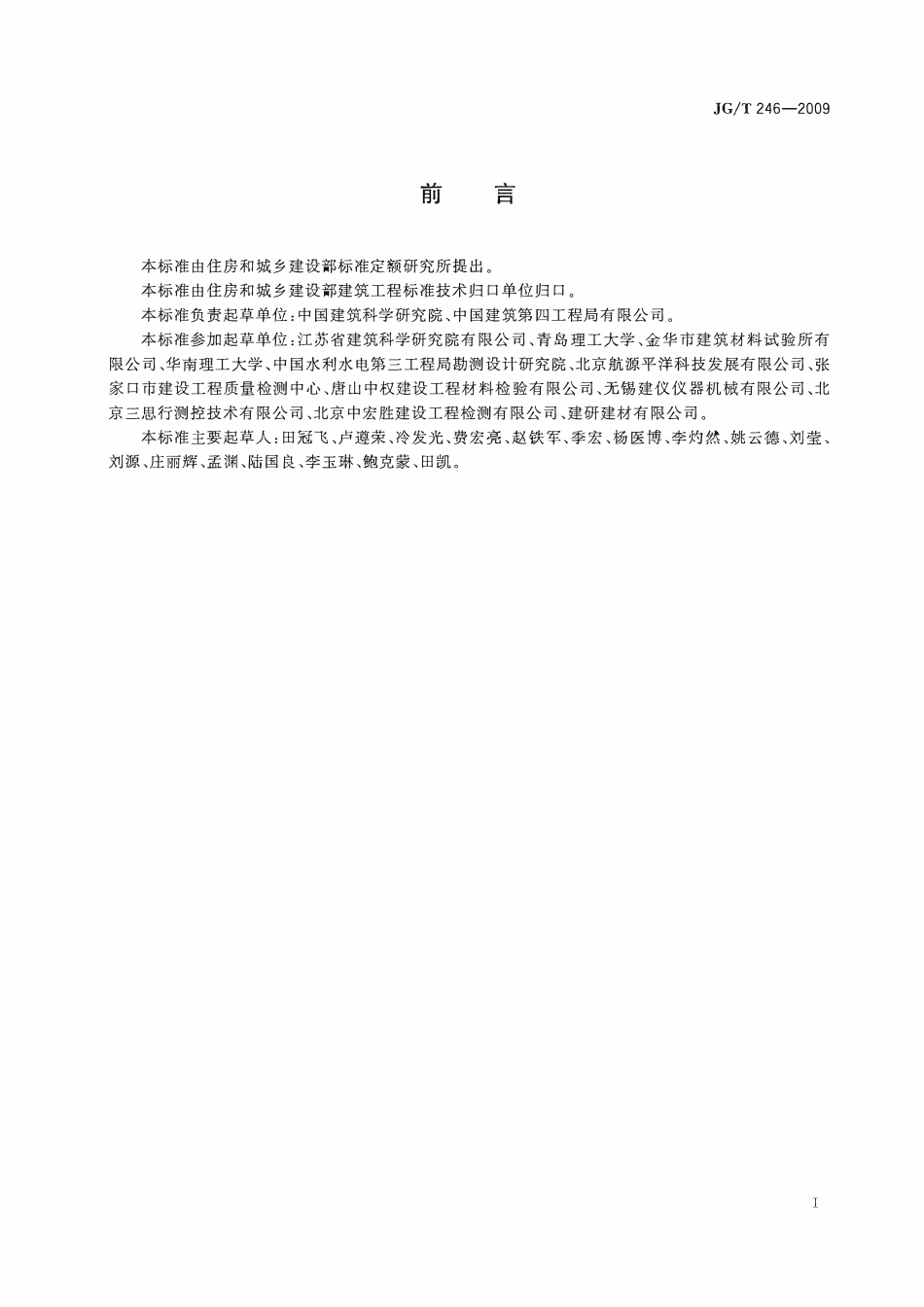 JG/T 246—2009

前　言

本标准由住房和城乡建设部标准定额研究所提出。

本标准由住房和城乡建设部建筑工程标准技术归口单位归口。

本标准负责起草单位：中国建筑科学研究院、中国建筑第四工程局有限公司。

本标准参加起草单位：江苏省建筑科学研究院有限公司、青岛理工大学、金华市建筑材料试验所有限公司、华南理工大学、中国水利水电第三工程局勘测设计研究院、北京航源平洋科技发展有限公司、张家口市建设工程质量检测中心、唐山中权建设工程材料检验有限公司、无锡建仪仪器机械有限公司、北京三思行测控技术有限公司、北京中宏胜建设工程检测有限公司、建研建材有限公司。

本标准主要起草人：田冠飞、卢遵荣、冷发光、费宏亮、赵铁军、季宏、杨医博、李灼然、姚云德、刘莹、刘源、庄丽辉、孟渊、陆国良、李玉琳、鲍克蒙、田凯。

I